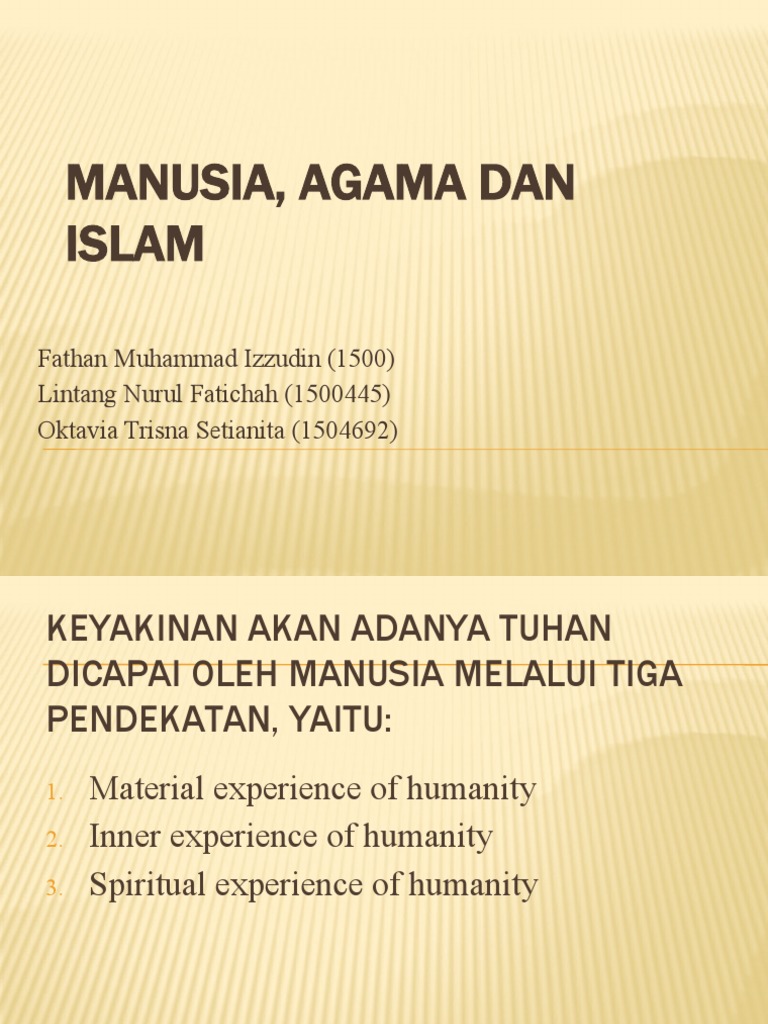 MANUSIA, AGAMA DAN ISLAM

Fathan Muhammad Izzudin (1500)
Lintang Nurul Fatichah (1500445)
Oktavia Trisna Setianita (1504692)

KEYAKINAN AKAN ADANYA TUHAN DICAPAI OLEH MANUSIA MELALUI TIGA PENDEKATAN, YAITU:

1. Material experience of humanity
2. Inner experience of humanity
3. Spiritual experience of humanity